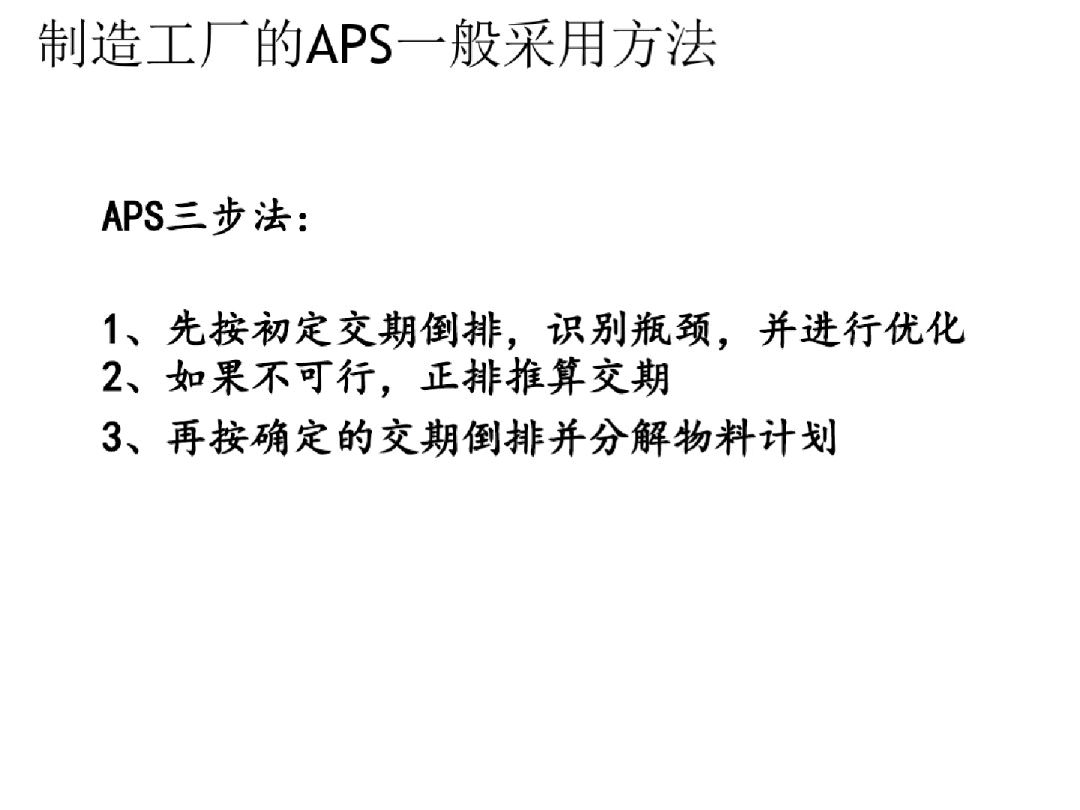 制造工厂的APS一般采用方法

APS三步法：

1、先按初定交期倒排，识别瓶颈，并进行优化
2、如果不可行，正排推算交期
3、再按确定的交期倒排并分解物料计划